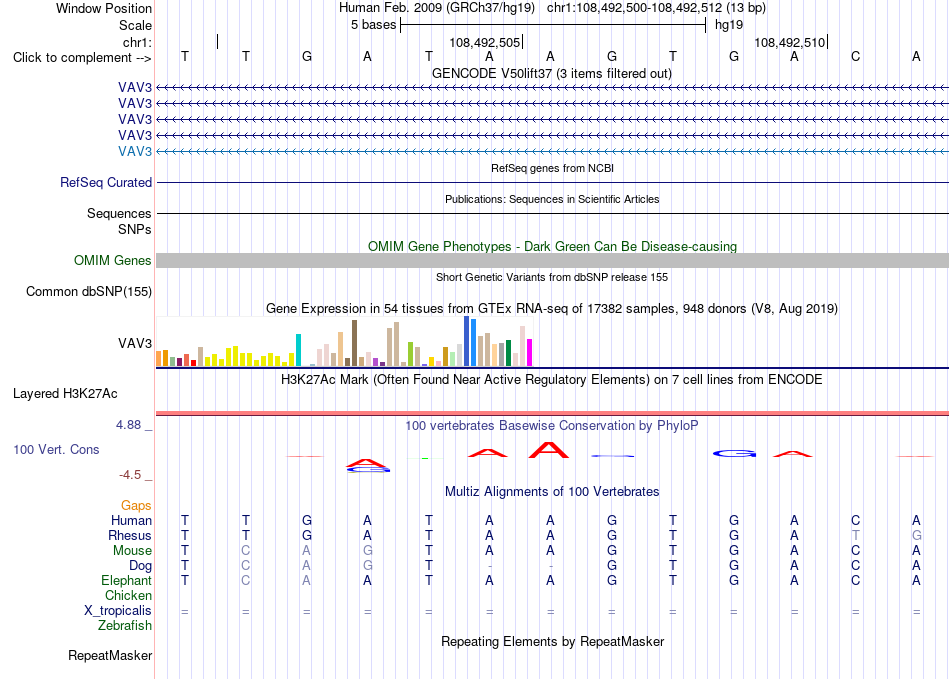 Window Position	Human Feb. 2009 (GRCh37/hg19) chr1:108,492,500-108,492,512 (13 bp)
Scale	5 bases	hg19
chr1:	108,492,505	108,492,510
Click to complement -->	T T G A T A A G T G A C A

GENCODE V50lift37 (3 items filtered out)
VAV3
VAV3
VAV3
VAV3
VAV3
RefSeq genes from NCBI
RefSeq Curated
Publications: Sequences in Scientific Articles
Sequences
SNPs
OMIM Gene Phenotypes - Dark Green Can Be Disease-causing
OMIM Genes
Short Genetic Variants from dbSNP release 155
Common dbSNP(155)
Gene Expression in 54 tissues from GTEx RNA-seq of 17382 samples, 948 donors (V8, Aug 2019)
VAV3
H3K27Ac Mark (Often Found Near Active Regulatory Elements) on 7 cell lines from ENCODE
Layered H3K27Ac
4.88 _	100 vertebrates Basewise Conservation by PhyloP
100 Vert. Cons
-4.5 _
Multiz Alignments of 100 Vertebrates
Gaps
Human	T T G A T A A G T G A C A
Rhesus	T T G A T A A G T G A T G
Mouse	T C A G T A A G T G A C A
Dog	T C A G T - - G T G A C A
Elephant	T C A A T A A G T G A C A
Chicken
X_tropicalis	= = = = = = = = = = = = =
Zebrafish
Repeating Elements by RepeatMasker
RepeatMasker